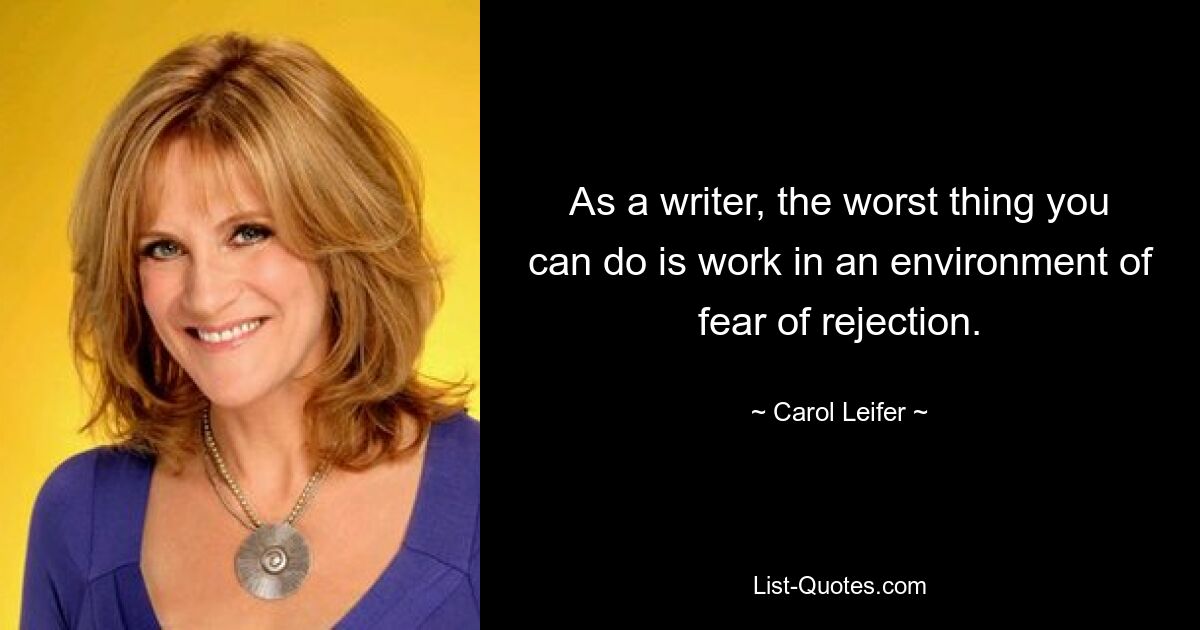 As a writer, the worst thing you can do is work in an environment of fear of rejection.

~ Carol Leifer ~

List-Quotes.com